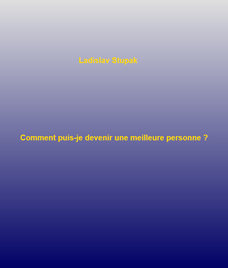 Ladislav Stupak

Comment puis-je devenir une meilleure personne ?